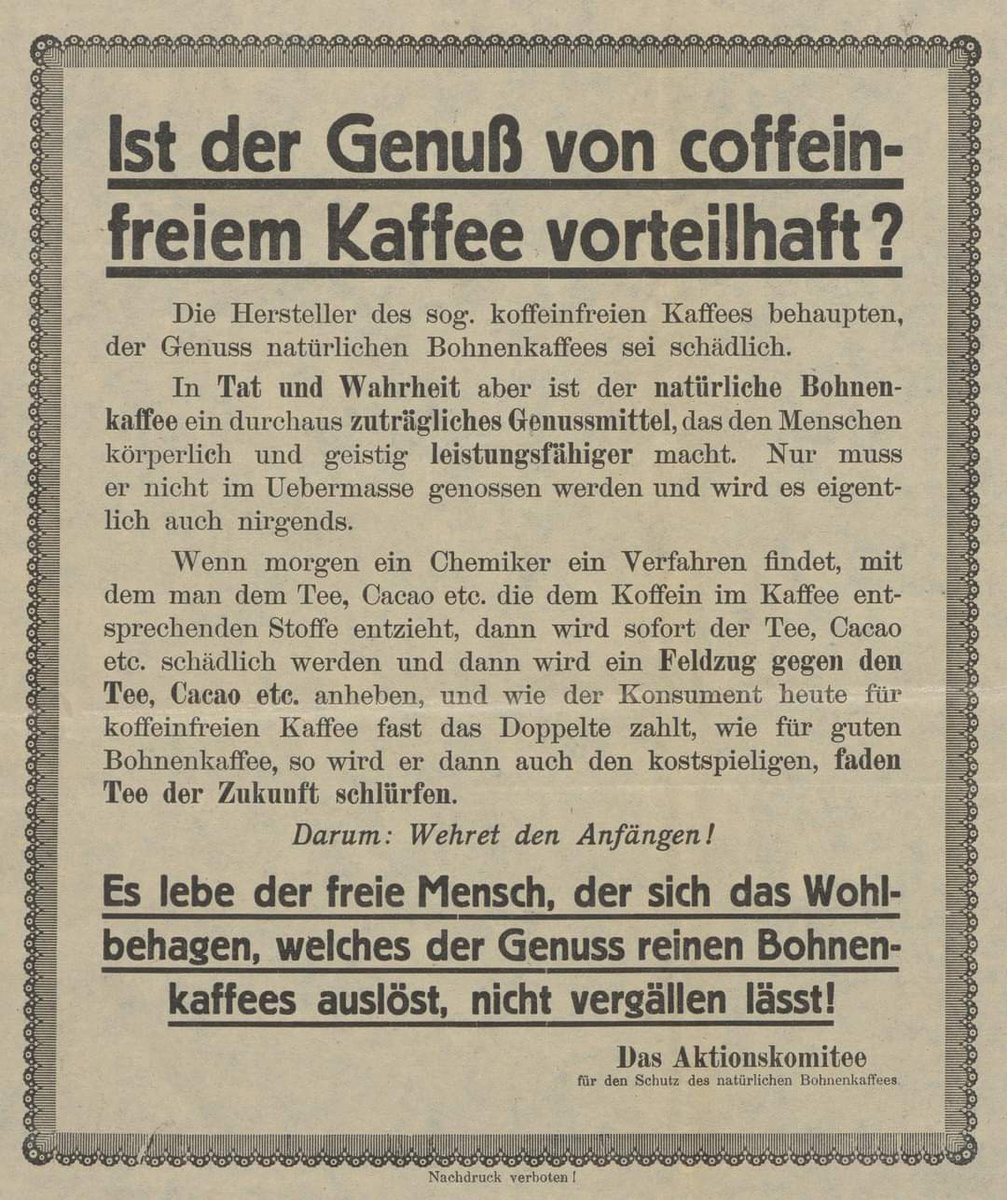 Ist der Genuß von coffeinfreiem Kaffee vorteilhaft?

Die Hersteller des sog. koffeinfreien Kaffees behaupten, der Genuss natürlichen Bohnenkaffees sei schädlich.

In Tat und Wahrheit aber ist der natürliche Bohnenkaffee ein durchaus zuträgliches Genussmittel, das den Menschen körperlich und geistig leistungsfähiger macht. Nur muss er nicht im Uebermasse genossen werden und wird es eigentlich auch nirgends.

Wenn morgen ein Chemiker ein Verfahren findet, mit dem man dem Tee, Cacao etc. die dem Koffein im Kaffee entsprechenden Stoffe entzieht, dann wird sofort der Tee, Cacao etc. schädlich werden und dann wird ein Feldzug gegen den Tee, Cacao etc. anheben, und wie der Konsument heute für koffeinfreien Kaffee fast das Doppelte zahlt, wie für guten Bohnenkaffee, so wird er dann auch den kostspieligen, faden Tee der Zukunft schlürfen.

Darum: Wehret den Anfängen!

Es lebe der freie Mensch, der sich das Wohlbehagen, welches der Genuss reinen Bohnenkaffees auslöst, nicht vergällen lässt!

Das Aktionskomitee
für den Schutz des natürlichen Bohnenkaffees.

Nachdruck verboten!